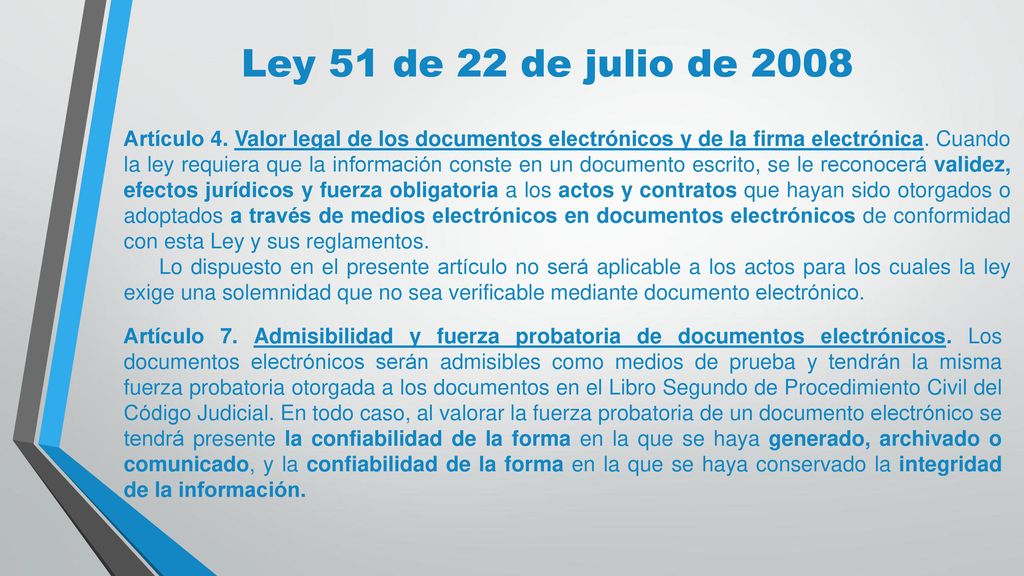 Ley 51 de 22 de julio de 2008

Artículo 4. Valor legal de los documentos electrónicos y de la firma electrónica. Cuando la ley requiera que la información conste en un documento escrito, se le reconocerá validez, efectos jurídicos y fuerza obligatoria a los actos y contratos que hayan sido otorgados o adoptados a través de medios electrónicos en documentos electrónicos de conformidad con esta Ley y sus reglamentos.

Lo dispuesto en el presente artículo no será aplicable a los actos para los cuales la ley exige una solemnidad que no sea verificable mediante documento electrónico.

Artículo 7. Admisibilidad y fuerza probatoria de documentos electrónicos. Los documentos electrónicos serán admisibles como medios de prueba y tendrán la misma fuerza probatoria otorgada a los documentos en el Libro Segundo de Procedimiento Civil del Código Judicial. En todo caso, al valorar la fuerza probatoria de un documento electrónico se tendrá presente la confiabilidad de la forma en la que se haya generado, archivado o comunicado, y la confiabilidad de la forma en la que se haya conservado la integridad de la información.